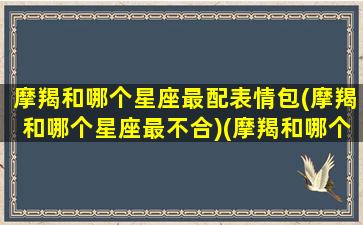 摩羯和哪个星座最配表情包(摩羯和哪个星座最不合)(摩羯和哪个